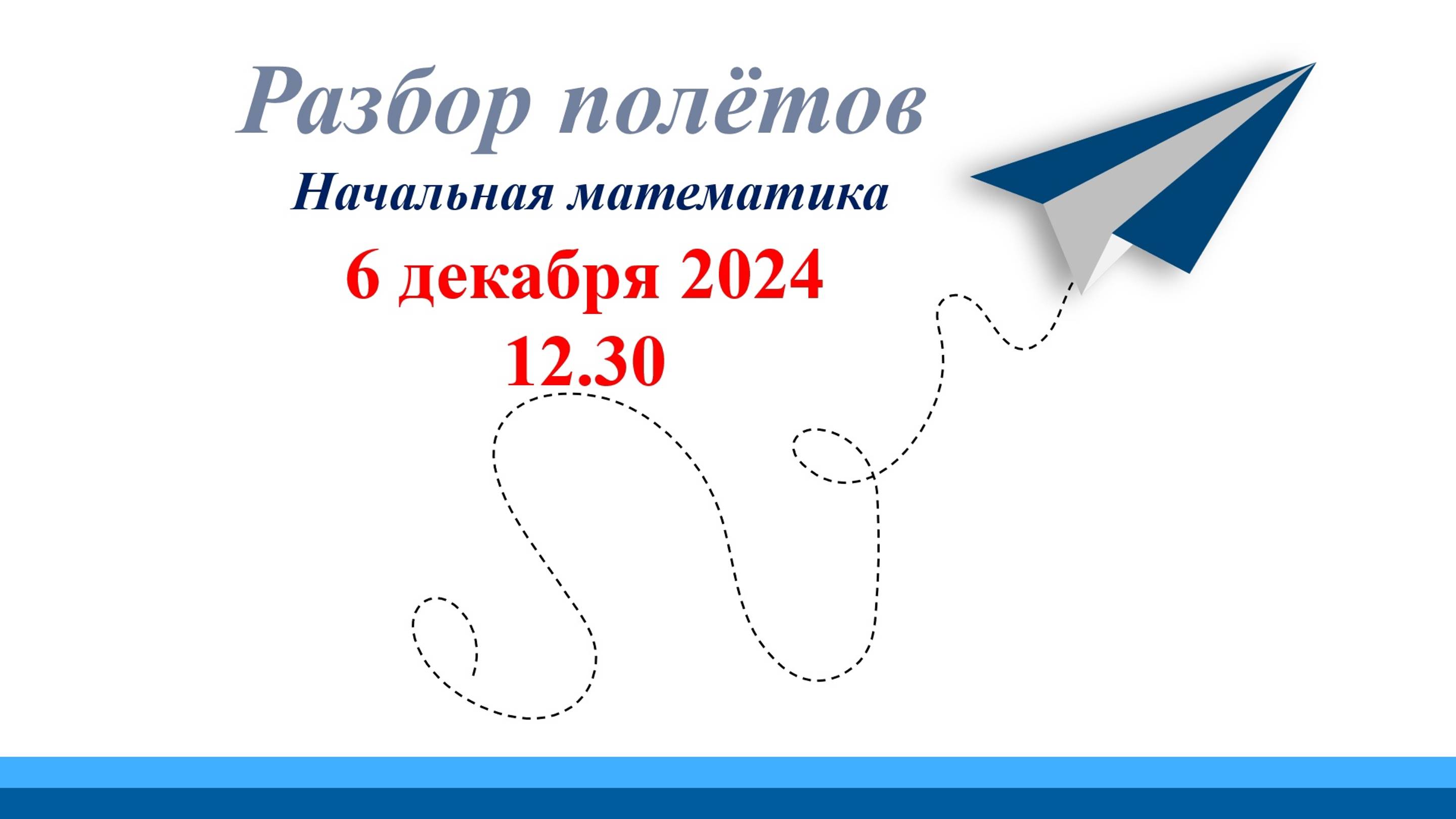 Разбор полётов
Начальная математика
6 декабря 2024
12.30